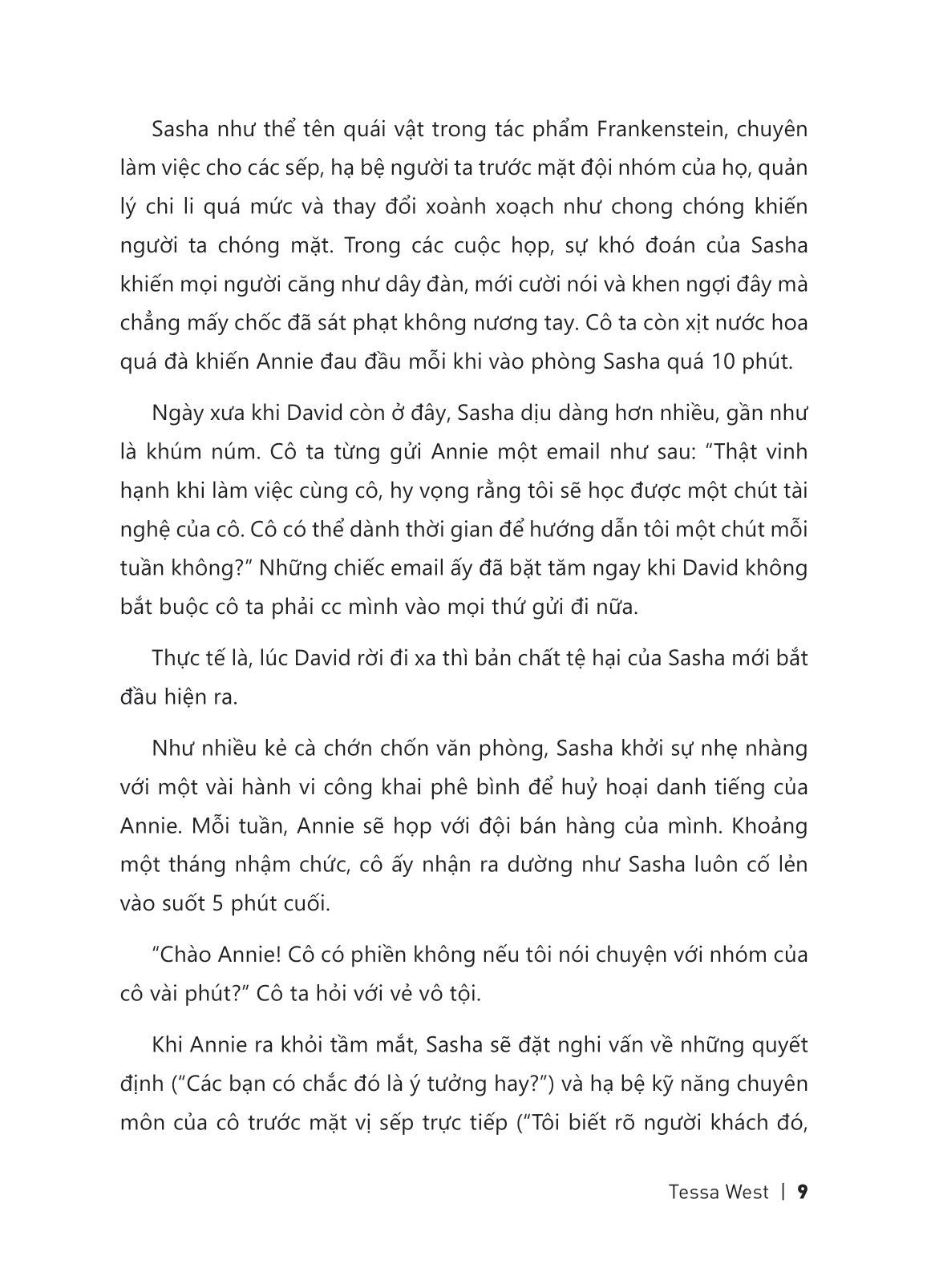 Sasha như thể tên quái vật trong tác phẩm Frankenstein, chuyên làm việc cho các sếp, hạ bệ người ta trước mặt đội nhóm của họ, quản lý chi li quá mức và thay đổi xoành xoạch như chong chóng khiến người ta chóng mặt. Trong các cuộc họp, sự khó đoán của Sasha khiến mọi người căng như dây đàn, mới cười nói và khen ngợi đây mà chẳng mấy chốc đã sát phạt không nương tay. Cô ta còn xịt nước hoa quá đà khiến Annie đau đầu mỗi khi vào phòng Sasha quá 10 phút.

Ngày xưa khi David còn ở đây, Sasha dịu dàng hơn nhiều, gần như là khúm núm. Cô ta từng gửi Annie một email như sau: “Thật vinh hạnh khi làm việc cùng cô, hy vọng rằng tôi sẽ học được một chút tài nghệ của cô. Cô có thể dành thời gian để hướng dẫn tôi một chút mỗi tuần không?” Những chiếc email ấy đã bặt tăm ngay khi David không bắt buộc cô ta phải cc mình vào mọi thứ gửi đi nữa.

Thực tế là, lúc David rời đi xa thì bản chất tệ hại của Sasha mới bắt đầu hiện ra.

Như nhiều kẻ cà chớn chốn văn phòng, Sasha khởi sự nhẹ nhàng với một vài hành vi công khai phê bình để huỷ hoại danh tiếng của Annie. Mỗi tuần, Annie sẽ họp với đội bán hàng của mình. Khoảng một tháng nhậm chức, cô ấy nhận ra dường như Sasha luôn cố lẻn vào suốt 5 phút cuối.

“Chào Annie! Cô có phiền không nếu tôi nói chuyện với nhóm của cô vài phút?” Cô ta hỏi với vẻ vô tội.

Khi Annie ra khỏi tầm mắt, Sasha sẽ đặt nghi vấn về những quyết định (“Các bạn có chắc đó là ý tưởng hay?”) và hạ bệ kỹ năng chuyên môn của cô trước mặt vị sếp trực tiếp (“Tôi biết rõ người khách đó,

Tessa West | 9